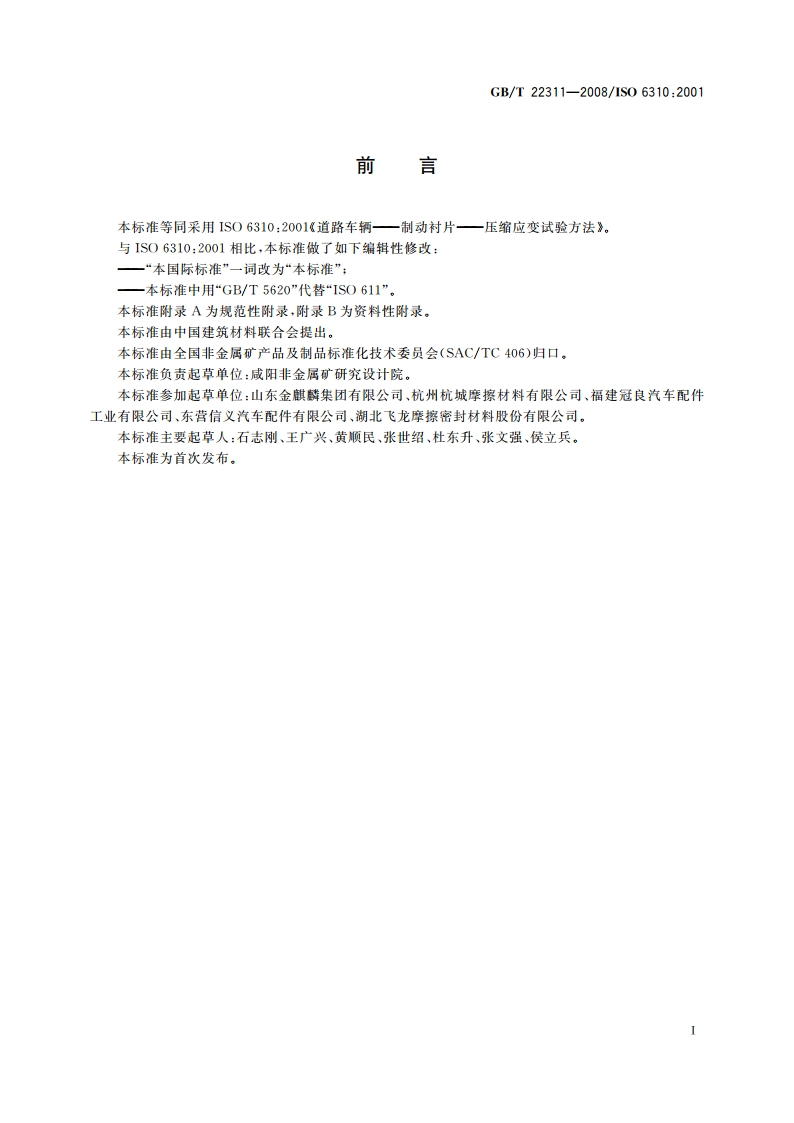 GB/T 22311—2008/ISO 6310:2001

前　言

本标准等同采用 ISO 6310:2001《道路车辆——制动衬片——压缩应变试验方法》。

与 ISO 6310:2001 相比，本标准做了如下编辑性修改：

——“本国际标准”一词改为“本标准”；

——本标准中用“GB/T 5620”代替“ISO 611”。

本标准附录 A 为规范性附录，附录 B 为资料性附录。

本标准由中国建筑材料联合会提出。

本标准由全国非金属矿产品及制品标准化技术委员会(SAC/TC 406)归口。

本标准负责起草单位：咸阳非金属矿研究设计院。

本标准参加起草单位：山东金麒麟集团有限公司、杭州杭城摩擦材料有限公司、福建冠良汽车配件工业有限公司、东营信义汽车配件有限公司、湖北飞龙摩擦密封材料股份有限公司。

本标准主要起草人：石志刚、王广兴、黄顺民、张世绍、杜东升、张文强、侯立兵。

本标准为首次发布。

I